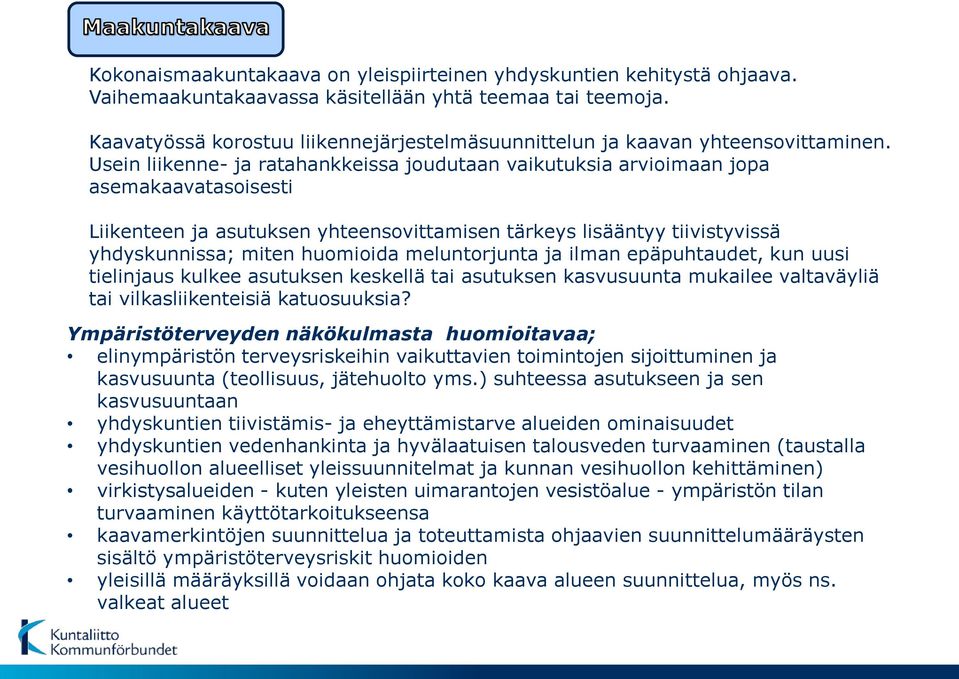 Maakuntakaava

Kokonaismaakuntakaava on yleispiirteinen yhdyskuntien kehitystä ohjaava. Vaihemaakuntakaavassa käsitellään yhtä teemaa tai teemoja.

Kaavatyössä korostuu liikennejärjestelmäsuunnittelun ja kaavan yhteensovittaminen. Usein liikenne- ja ratahankkeissa joudutaan vaikutuksia arvioimaan jopa asemakaavatasoisesti

Liikenteen ja asutuksen yhteensovittamisen tärkeys lisääntyy tiivistyvissä yhdyskunnissa; miten huomioida meluntorjunta ja ilman epäpuhtaudet, kun uusi tielinjaus kulkee asutuksen keskellä tai asutuksen kasvusuunta mukailee valtaväyliä tai vilkasliikenteisiä katuosuuksia?

Ympäristöterveyden näkökulmasta huomioitavaa;
• elinympäristön terveysriskeihin vaikuttavien toimintojen sijoittuminen ja kasvusuunta (teollisuus, jätehuolto yms.) suhteessa asutukseen ja sen kasvusuuntaan
• yhdyskuntien tiivistämis- ja eheyttämistarve alueiden ominaisuudet
• yhdyskuntien vedenhankinta ja hyvälaatuisen talousveden turvaaminen (taustalla vesihuollon alueelliset yleissuunnitelmat ja kunnan vesihuollon kehittäminen)
• virkistysalueiden - kuten yleisten uimarantojen vesistöalue - ympäristön tilan turvaaminen käyttötarkoitukseensa
• kaavamerkintöjen suunnittelua ja toteuttamista ohjaavien suunnittelumääräysten sisältö ympäristöterveysriskit huomioiden
• yleisillä määräyksillä voidaan ohjata koko kaava alueen suunnittelua, myös ns. valkeat alueet

Kuntaliitto
Kommunförbundet